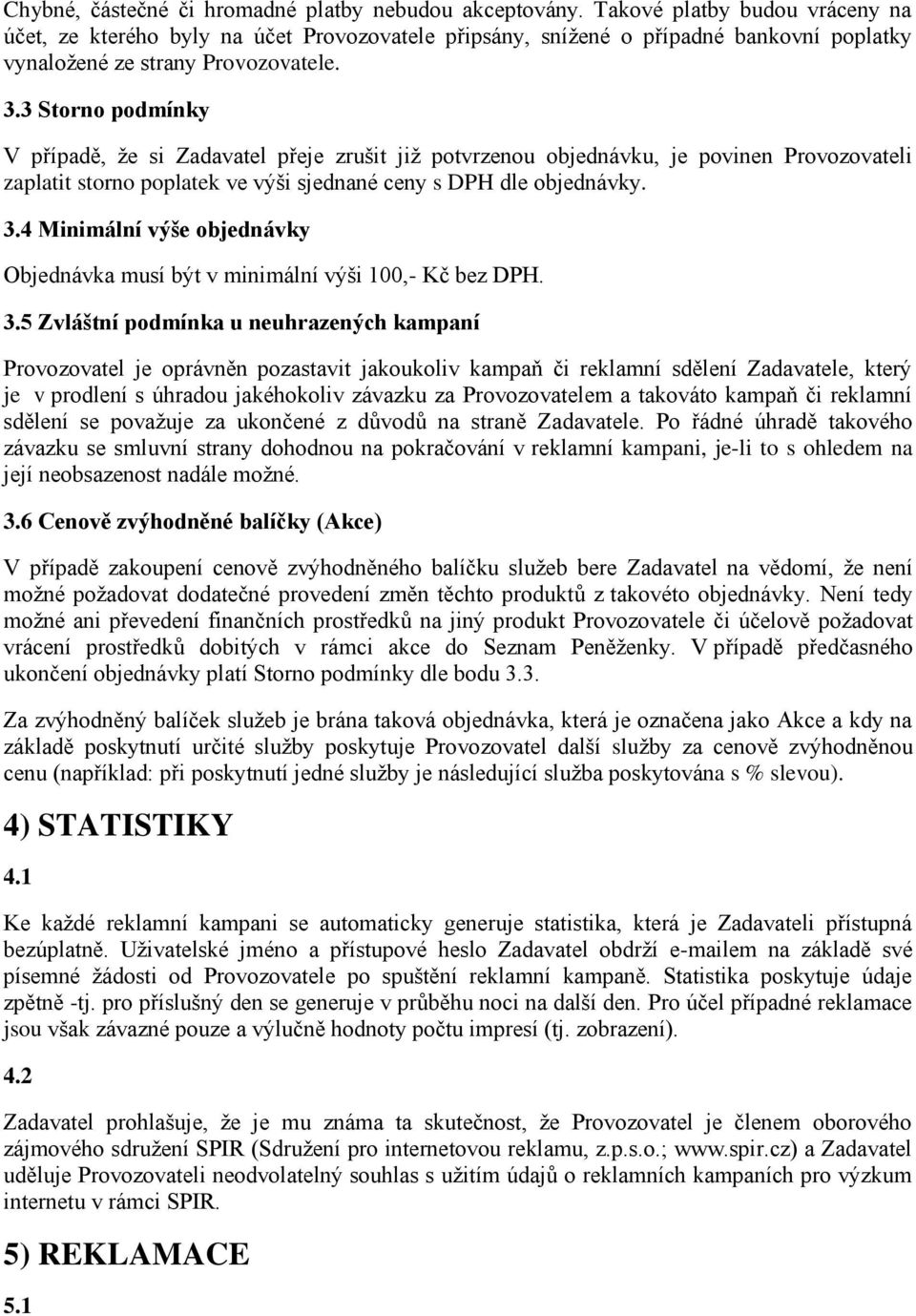 Chybné, částečné či hromadné platby nebudou akceptovány. Takové platby budou vráceny na účet, ze kterého byly na účet Provozovatele připsány, snížené o případné bankovní poplatky vynaložené ze strany Provozovatele.

3.3 Storno podmínky

V případě, že si Zadavatel přeje zrušit již potvrzenou objednávku, je povinen Provozovateli zaplatit storno poplatek ve výši sjednané ceny s DPH dle objednávky.

3.4 Minimální výše objednávky

Objednávka musí být v minimální výši 100,- Kč bez DPH.

3.5 Zvláštní podmínka u neuhrazených kampaní

Provozovatel je oprávněn pozastavit jakoukoliv kampaň či reklamní sdělení Zadavatele, který je v prodlení s úhradou jakéhokoliv závazku za Provozovatelem a takováto kampaň či reklamní sdělení se považuje za ukončené z důvodů na straně Zadavatele. Po řádné úhradě takového závazku se smluvní strany dohodnou na pokračování v reklamní kampani, je-li to s ohledem na její neobsazenost nadále možné.

3.6 Cenově zvýhodněné balíčky (Akce)

V případě zakoupení cenově zvýhodněného balíčku služeb bere Zadavatel na vědomí, že není možné požadovat dodatečné provedení změn těchto produktů z takovéto objednávky. Není tedy možné ani převedení finančních prostředků na jiný produkt Provozovatele či účelově požadovat vrácení prostředků dobitých v rámci akce do Seznam Peněženky. V případě předčasného ukončení objednávky platí Storno podmínky dle bodu 3.3.

Za zvýhodněný balíček služeb je brána taková objednávka, která je označena jako Akce a kdy na základě poskytnutí určité služby poskytuje Provozovatel další služby za cenově zvýhodněnou cenu (například: při poskytnutí jedné služby je následující služba poskytována s % slevou).

4) STATISTIKY

4.1

Ke každé reklamní kampani se automaticky generuje statistika, která je Zadavateli přístupná bezúplatně. Uživatelské jméno a přístupové heslo Zadavatel obdrží e-mailem na základě své písemné žádosti od Provozovatele po spuštění reklamní kampaně. Statistika poskytuje údaje zpětně -tj. pro příslušný den se generuje v průběhu noci na další den. Pro účel případné reklamace jsou však závazné pouze a výlučně hodnoty počtu impresí (tj. zobrazení).

4.2

Zadavatel prohlašuje, že je mu známa ta skutečnost, že Provozovatel je členem oborového zájmového sdružení SPIR (Sdružení pro internetovou reklamu, z.p.s.o.; www.spir.cz) a Zadavatel uděluje Provozovateli neodvolatelný souhlas s užitím údajů o reklamních kampaních pro výzkum internetu v rámci SPIR.

5) REKLAMACE

5.1